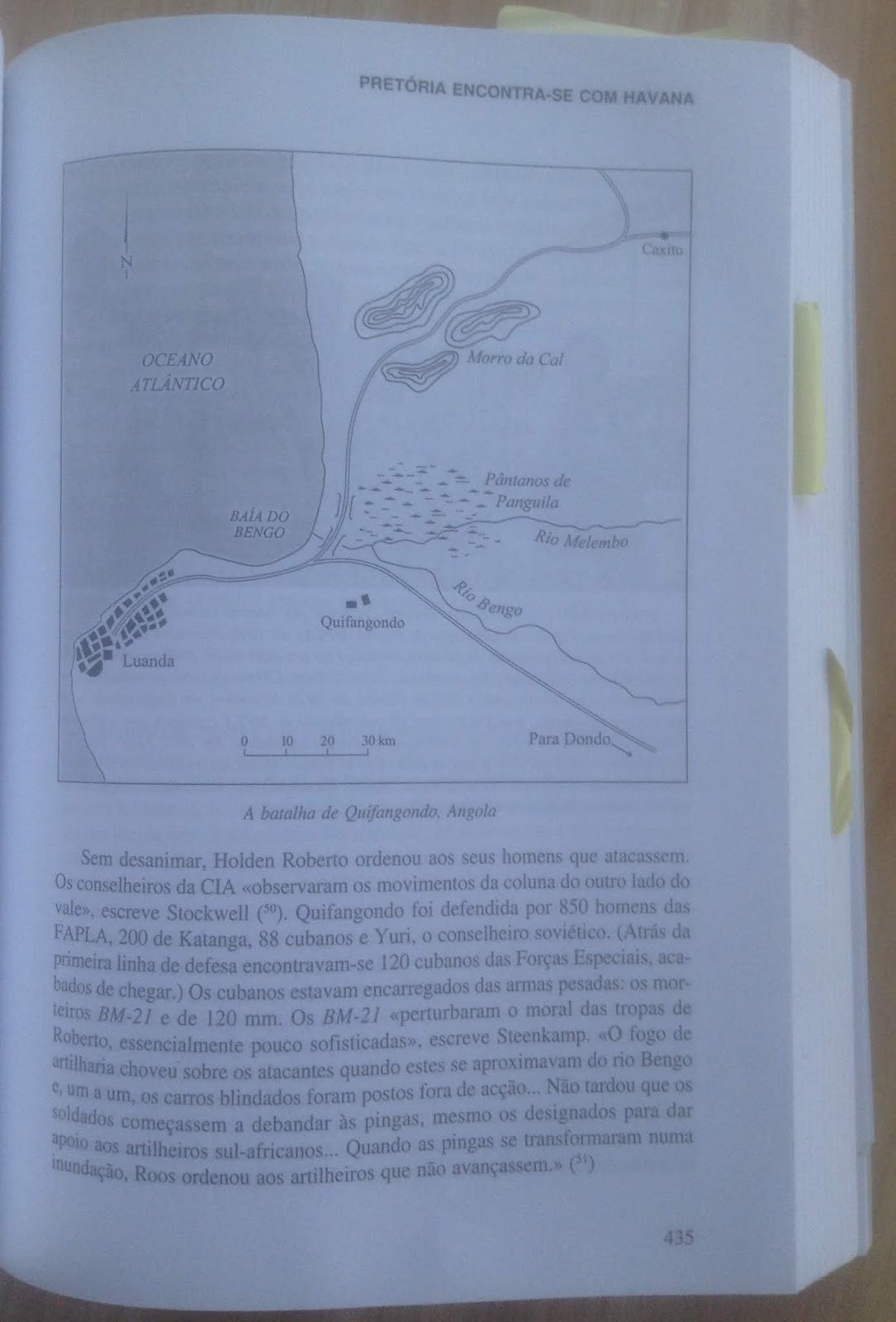 PRETÓRIA ENCONTRA-SE COM HAVANA

N

Caxito

OCEANO ATLÂNTICO

Morro da Cal

Pântanos de Panguila

BAÍA DO BENGO

Rio Melembo

Rio Bengo

Quifangondo

Luanda

0 10 20 30 km

Para Dondo

A batalha de Quifangondo, Angola

Sem desanimar, Holden Roberto ordenou aos seus homens que atacassem. Os conselheiros da CIA «observaram os movimentos da coluna do outro lado do vale», escreve Stockwell ($^{50}$). Quifangondo foi defendida por 850 homens das FAPLA, 200 de Katanga, 88 cubanos e Yuri, o conselheiro soviético. (Atrás da primeira linha de defesa encontravam-se 120 cubanos das Forças Especiais, acabados de chegar.) Os cubanos estavam encarregados das armas pesadas: os morteiros BM-21 e de 120 mm. Os BM-21 «perturbaram o moral das tropas de Roberto, essencialmente pouco sofisticadas», escreve Steenkamp. «O fogo de artilharia choveu sobre os atacantes quando estes se aproximavam do rio Bengo e, um a um, os carros blindados foram postos fora de acção... Não tardou que os soldados começassem a debandar às pingas, mesmo os designados para dar apoio aos artilheiros sul-africanos... Quando as pingas se transformaram numa inundação, Roos ordenou aos artilheiros que não avançassem.» ($^{51}$)

435